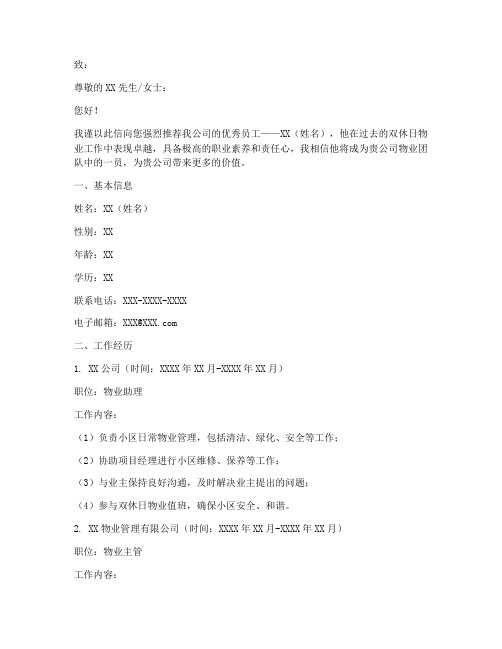 致：

尊敬的XX先生/女士：

您好！

我谨以此信向您强烈推荐我公司的优秀员工——XX（姓名），他在过去的双休日物业工作中表现卓越，具备极高的职业素养和责任心，我相信他将成为贵公司物业团队中的一员，为贵公司带来更多的价值。

一、基本信息

姓名：XX（姓名）

性别：XX

年龄：XX

学历：XX

联系电话：XXX-XXXX-XXXX

电子邮箱：XXX@XXX.com

二、工作经历

1. XX公司（时间：XXXX年XX月-XXXX年XX月）

职位：物业助理

工作内容：

（1）负责小区日常物业管理，包括清洁、绿化、安全等工作；

（2）协助项目经理进行小区维修、保养等工作；

（3）与业主保持良好沟通，及时解决业主提出的问题；

（4）参与双休日物业值班，确保小区安全、和谐。

2. XX物业管理有限公司（时间：XXXX年XX月-XXXX年XX月）

职位：物业主管

工作内容：